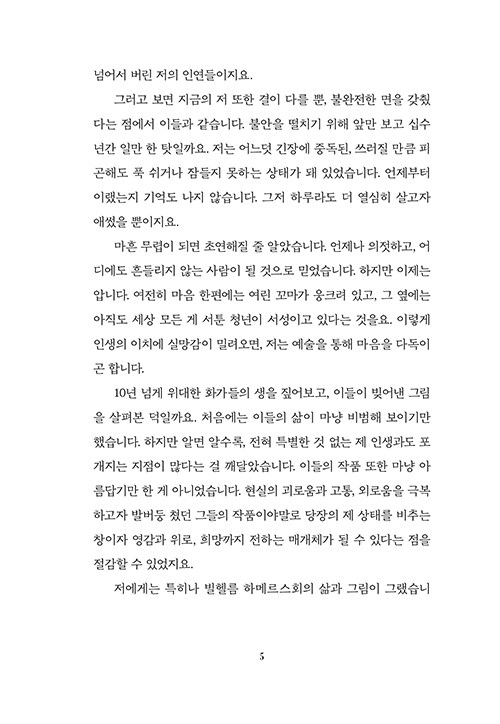 넘어서 버린 저의 인연들이지요.

그러고 보면 지금의 저 또한 결이 다를 뿐, 불완전한 면을 갖췄다는 점에서 이들과 같습니다. 불안을 떨치기 위해 앞만 보고 십수 년간 일만 한 탓일까요. 저는 어느덧 긴장에 중독된, 쓰러질 만큼 피곤해도 푹 쉬거나 잠들지 못하는 상태가 돼 있었습니다. 언제부터 이랬는지 기억도 나지 않습니다. 그저 하루라도 더 열심히 살고자 애썼을 뿐이지요.

마흔 무렵이 되면 초연해질 줄 알았습니다. 언제나 의젓하고, 어디에도 흔들리지 않는 사람이 될 것으로 믿었습니다. 하지만 이제는 압니다. 여전히 마음 한편에는 여린 꼬마가 웅크려 있고, 그 옆에는 아직도 세상 모든 게 서툰 청년이 서성이고 있다는 것을요. 이렇게 인생의 이치에 실망감이 밀려오면, 저는 예술을 통해 마음을 다독이곤 합니다.

10년 넘게 위대한 화가들의 생을 짚어보고, 이들이 빚어낸 그림을 살펴본 덕일까요. 처음에는 이들의 삶이 마냥 비범해 보이기만 했습니다. 하지만 알면 알수록, 전혀 특별한 것 없는 제 인생과도 포개지는 지점이 많다는 걸 깨달았습니다. 이들의 작품 또한 마냥 아름답기만 한 게 아니었습니다. 현실의 괴로움과 고통, 외로움을 극복하고자 발버둥 쳤던 그들의 작품이야말로 당장의 제 상태를 비추는 창이자 영감과 위로, 희망까지 전하는 매개체가 될 수 있다는 점을 절감할 수 있었지요.

저에게는 특히나 빌헬름 하메르스회의 삶과 그림이 그랬습니

5